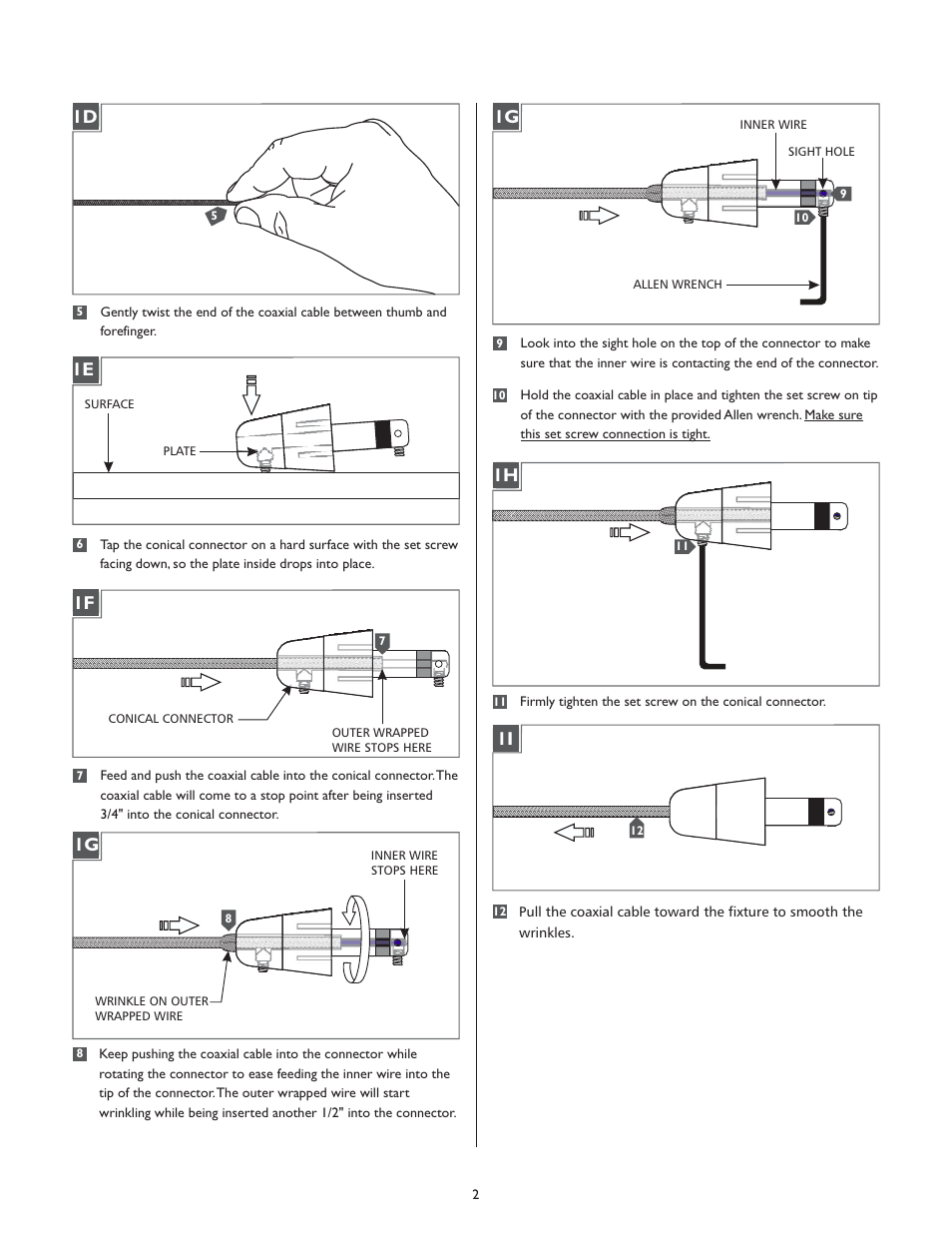 1D

5

5 Gently twist the end of the coaxial cable between thumb and forefinger.

1E

SURFACE

PLATE

6 Tap the conical connector on a hard surface with the set screw facing down, so the plate inside drops into place.

1F

7

CONICAL CONNECTOR

OUTER WRAPPED WIRE STOPS HERE

7 Feed and push the coaxial cable into the conical connector. The coaxial cable will come to a stop point after being inserted 3/4" into the conical connector.

1G

INNER WIRE STOPS HERE

8

WRINKLE ON OUTER WRAPPED WIRE

8 Keep pushing the coaxial cable into the connector while rotating the connector to ease feeding the inner wire into the tip of the connector. The outer wrapped wire will start wrinkling while being inserted another 1/2" into the connector.

1G

INNER WIRE

SIGHT HOLE

9

10

ALLEN WRENCH

9 Look into the sight hole on the top of the connector to make sure that the inner wire is contacting the end of the connector.

10 Hold the coaxial cable in place and tighten the set screw on tip of the connector with the provided Allen wrench. Make sure this set screw connection is tight.

1H

11

11 Firmly tighten the set screw on the conical connector.

1I

12

12 Pull the coaxial cable toward the fixture to smooth the wrinkles.

2